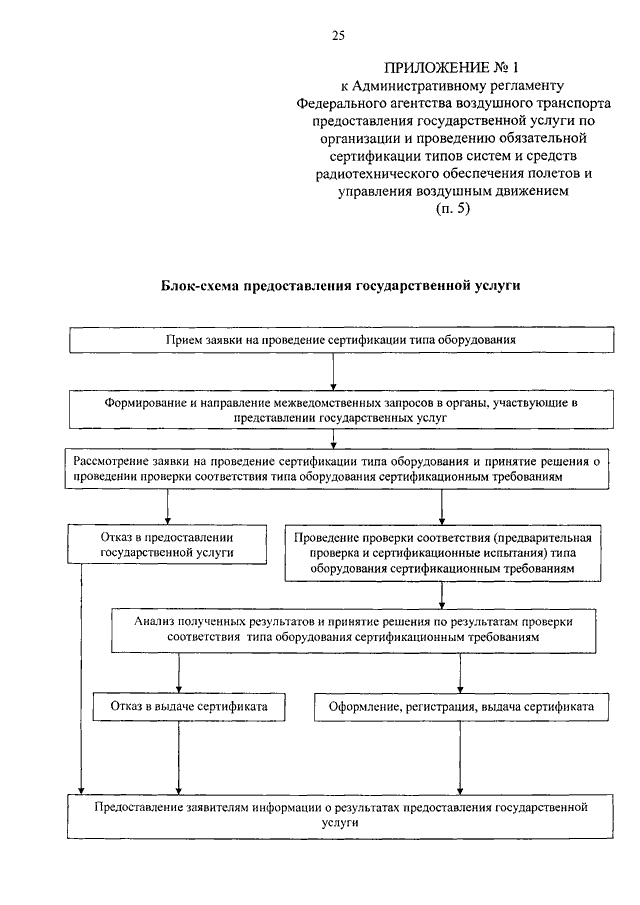 25

ПРИЛОЖЕНИЕ № 1
к Административному регламенту
Федерального агентства воздушного транспорта
предоставления государственной услуги по
организации и проведению обязательной
сертификации типов систем и средств
радиотехнического обеспечения полетов и
управления воздушным движением
(п. 5)

Блок-схема предоставления государственной услуги

Прием заявки на проведение сертификации типа оборудования

Формирование и направление межведомственных запросов в органы, участвующие в представлении государственных услуг

Рассмотрение заявки на проведение сертификации типа оборудования и принятие решения о проведении проверки соответствия типа оборудования сертификационным требованиям

Отказ в предоставлении государственной услуги

Проведение проверки соответствия (предварительная проверка и сертификационные испытания) типа оборудования сертификационным требованиям

Анализ полученных результатов и принятие решения по результатам проверки соответствия типа оборудования сертификационным требованиям

Отказ в выдаче сертификата

Оформление, регистрация, выдача сертификата

Предоставление заявителям информации о результатах предоставления государственной услуги